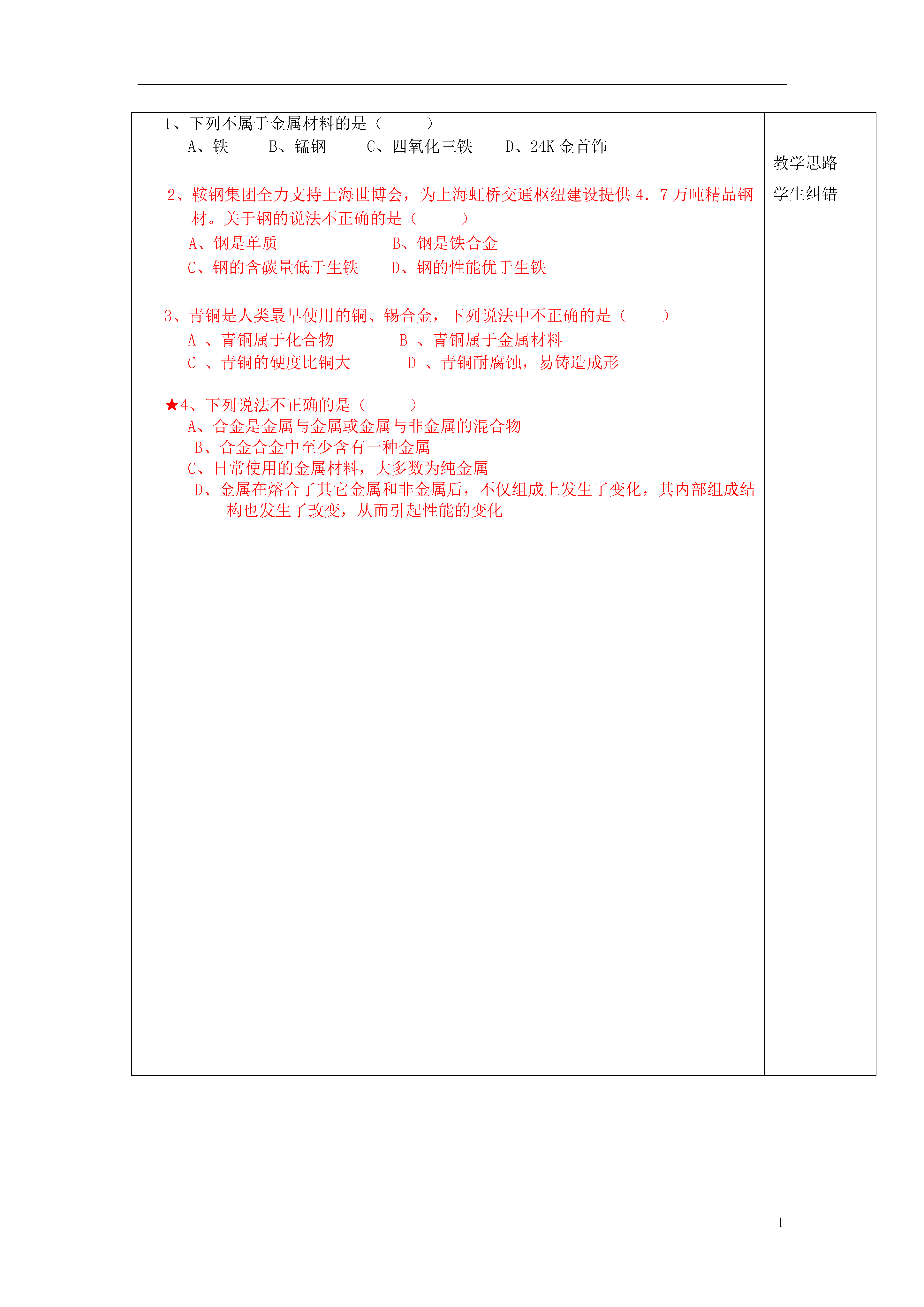 1、下列不属于金属材料的是（　　）

A、铁　　B、锰钢　　C、四氧化三铁　　D、24K 金首饰

2、鞍钢集团全力支持上海世博会，为上海虹桥交通枢纽建设提供 4．7 万吨精品钢材。关于钢的说法不正确的是（　　）

A、钢是单质　　B、钢是铁合金

C、钢的含碳量低于生铁　　D、钢的性能优于生铁

3、青铜是人类最早使用的铜、锡合金，下列说法中不正确的是（　　）

A 、青铜属于化合物　　B 、青铜属于金属材料

C 、青铜的硬度比铜大　　D 、青铜耐腐蚀，易铸造成形

★4、下列说法不正确的是（　　）

A、合金是金属与金属或金属与非金属的混合物

B、合金合金中至少含有一种金属

C、日常使用的金属材料，大多数为纯金属

D、金属在熔合了其它金属和非金属后，不仅组成上发生了变化，其内部组成结构也发生了改变，从而引起性能的变化

教学思路

学生纠错

1